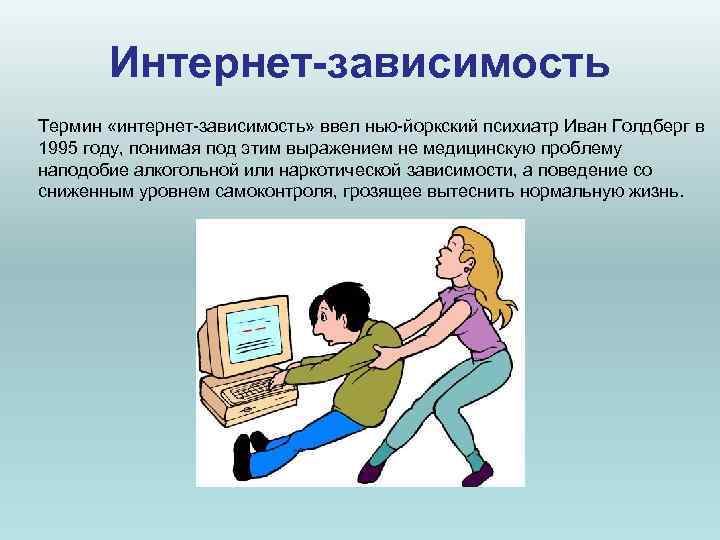 Интернет-зависимость

Термин «интернет-зависимость» ввел нью-йоркский психиатр Иван Голдберг в 1995 году, понимая под этим выражением не медицинскую проблему наподобие алкогольной или наркотической зависимости, а поведение со сниженным уровнем самоконтроля, грозящее вытеснить нормальную жизнь.